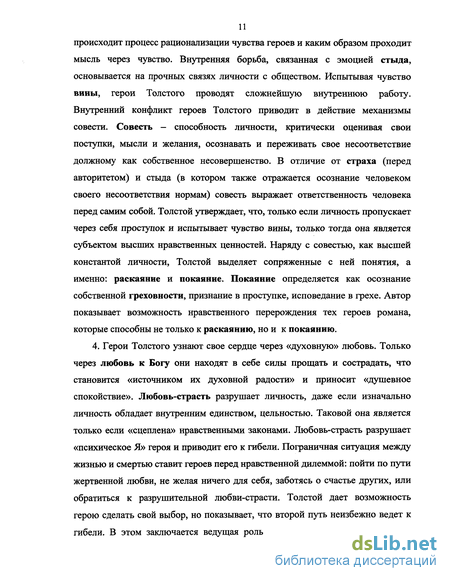 11

происходит процесс рационализации чувства героев и каким образом проходит мысль через чувство. Внутренняя борьба, связанная с эмоцией стыда, основывается на прочных связях личности с обществом. Испытывая чувство вины, герои Толстого проводят сложнейшую внутреннюю работу. Внутренний конфликт героев Толстого приводит в действие механизмы совести. Совесть – способность личности, критически оценивая свои поступки, мысли и желания, осознавать и переживать свое несоответствие должному как собственное несовершенство. В отличие от страха (перед авторитетом) и стыда (в котором также отражается осознание человеком своего несоответствия нормам) совесть выражает ответственность человека перед самим собой. Толстой утверждает, что, только если личность пропускает через себя проступок и испытывает чувство вины, только тогда она является субъектом высших нравственных ценностей. Наряду с совестью, как высшей константой личности, Толстой выделяет сопряженные с ней понятия, а именно: раскаяние и покаяние. Покаяние определяется как осознание собственной греховности, признание в проступке, исповедание в грехе. Автор показывает возможность нравственного перерождения тех героев романа, которые способны не только к раскаянию, но и к покаянию.

4. Герои Толстого узнают свое сердце через «духовную» любовь. Только через любовь к Богу они находят в себе силы прощать и сострадать, что становится «источником их духовной радости» и приносит «душевное спокойствие». Любовь-страсть разрушает личность, даже если изначально личность обладает внутренним единством, цельностью. Таковой она является только если «сцеплена» нравственными законами. Любовь-страсть разрушает «психическое Я» героя и приводит его к гибели. Пограничная ситуация между жизнью и смертью ставит героев перед нравственной дилеммой: пойти по пути жертвенной любви, не желая ничего для себя, заботясь о счастье других, или обратиться к разрушительной любви-страсти. Толстой дает возможность герою сделать свой выбор, но показывает, что второй путь неизбежно ведет к гибели. В этом заключается ведущая роль

dsLib.net
библиотека диссертаций